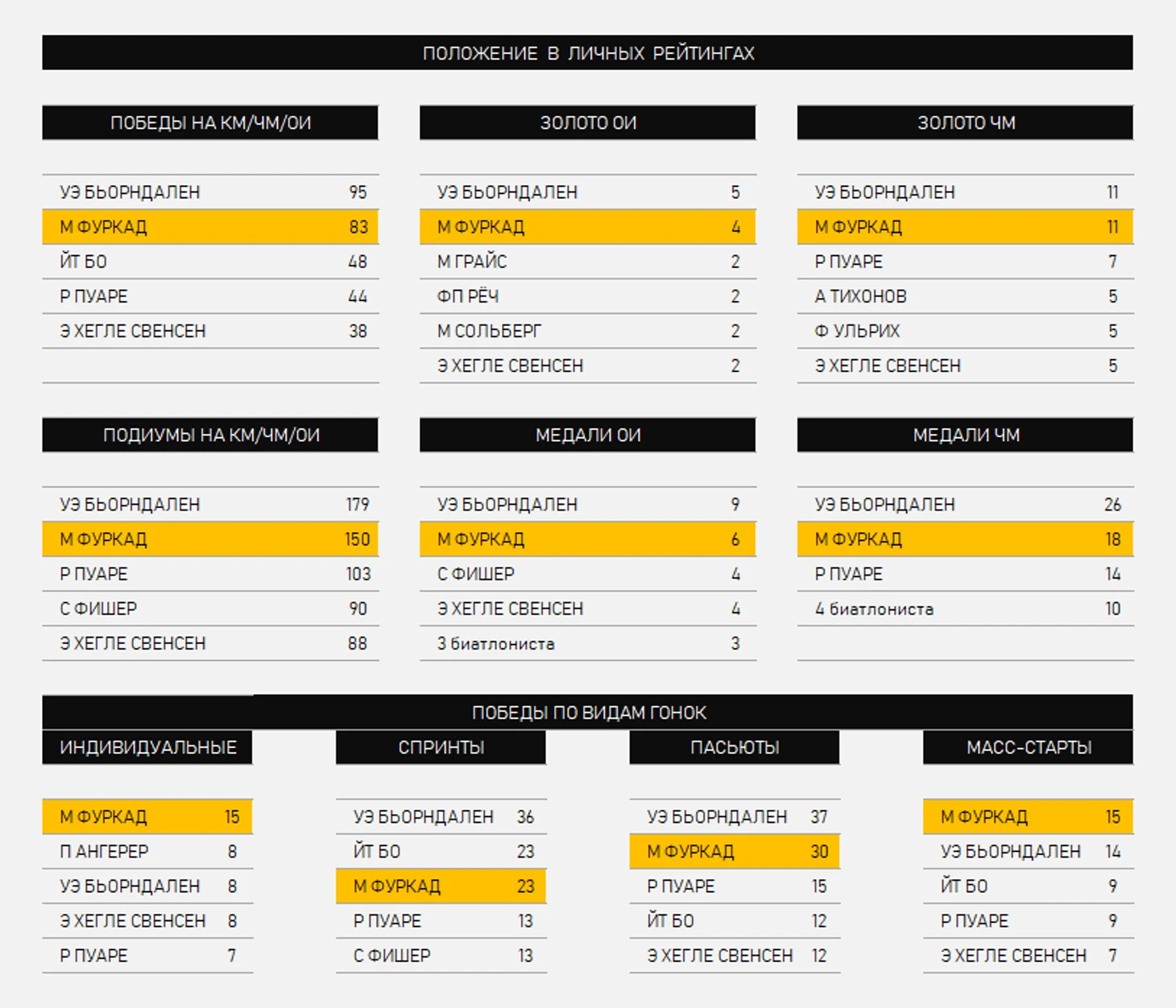 ПОЛОЖЕНИЕ В ЛИЧНЫХ РЕЙТИНГАХ

ПОБЕДЫ НА КМ/ЧМ/ОИ

| | |
|---|---|
| УЭ БЬОРНДАЛЕН | 95 |
| М ФУРКАД | 83 |
| ЙТ БО | 48 |
| Р ПУАРЕ | 44 |
| Э ХЕГЛЕ СВЕНСЕН | 38 |

ЗОЛОТО ОИ

| | |
|---|---|
| УЭ БЬОРНДАЛЕН | 5 |
| М ФУРКАД | 4 |
| М ГРАЙС | 2 |
| ФП РЁЧ | 2 |
| М СОЛЬБЕРГ | 2 |
| Э ХЕГЛЕ СВЕНСЕН | 2 |

ЗОЛОТО ЧМ

| | |
|---|---|
| УЭ БЬОРНДАЛЕН | 11 |
| М ФУРКАД | 11 |
| Р ПУАРЕ | 7 |
| А ТИХОНОВ | 5 |
| Ф УЛЬРИХ | 5 |
| Э ХЕГЛЕ СВЕНСЕН | 5 |

ПОДИУМЫ НА КМ/ЧМ/ОИ

| | |
|---|---|
| УЭ БЬОРНДАЛЕН | 179 |
| М ФУРКАД | 150 |
| Р ПУАРЕ | 103 |
| С ФИШЕР | 90 |
| Э ХЕГЛЕ СВЕНСЕН | 88 |

МЕДАЛИ ОИ

| | |
|---|---|
| УЭ БЬОРНДАЛЕН | 9 |
| М ФУРКАД | 6 |
| С ФИШЕР | 4 |
| Э ХЕГЛЕ СВЕНСЕН | 4 |
| 3 биатлониста | 3 |

МЕДАЛИ ЧМ

| | |
|---|---|
| УЭ БЬОРНДАЛЕН | 26 |
| М ФУРКАД | 18 |
| Р ПУАРЕ | 14 |
| 4 биатлониста | 10 |

ПОБЕДЫ ПО ВИДАМ ГОНОК

ИНДИВИДУАЛЬНЫЕ

| | |
|---|---|
| М ФУРКАД | 15 |
| П АНГЕРЕР | 8 |
| УЭ БЬОРНДАЛЕН | 8 |
| Э ХЕГЛЕ СВЕНСЕН | 8 |
| Р ПУАРЕ | 7 |

СПРИНТЫ

| | |
|---|---|
| УЭ БЬОРНДАЛЕН | 36 |
| ЙТ БО | 23 |
| М ФУРКАД | 23 |
| Р ПУАРЕ | 13 |
| С ФИШЕР | 13 |

ПАСЬЮТЫ

| | |
|---|---|
| УЭ БЬОРНДАЛЕН | 37 |
| М ФУРКАД | 30 |
| Р ПУАРЕ | 15 |
| ЙТ БО | 12 |
| Э ХЕГЛЕ СВЕНСЕН | 12 |

МАСС-СТАРТЫ

| | |
|---|---|
| М ФУРКАД | 15 |
| УЭ БЬОРНДАЛЕН | 14 |
| ЙТ БО | 9 |
| Р ПУАРЕ | 9 |
| Э ХЕГЛЕ СВЕНСЕН | 7 |